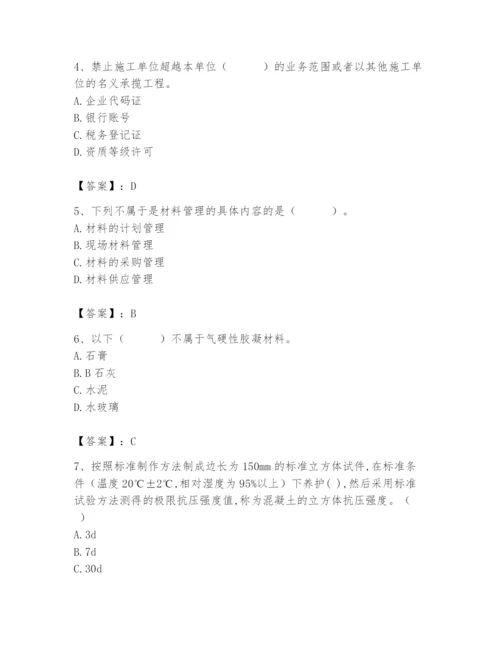 4、禁止施工单位超越本单位（　　）的业务范围或者以其他施工单位的名义承揽工程。
A. 企业代码证
B. 银行账号
C. 税务登记证
D. 资质等级许可

【答案】：D

5、下列不属于是材料管理的具体内容的是（　　）。
A. 材料的计划管理
B. 现场材料管理
C. 材料的采购管理
D. 材料供应管理

【答案】：B

6、以下（　　）不属于气硬性胶凝材料。
A. 石膏
B. B 石灰
C. 水泥
D. 水玻璃

【答案】：C

7、按照标准制作方法制成边长为 150mm 的标准立方体试件，在标准条件（温度 20℃±2℃，相对湿度为 95%以上）下养护（ ），然后采用标准试验方法测得的极限抗压强度值，称为混凝土的立方体抗压强度。（　）
A. 3d
B. 7d
C. 30d